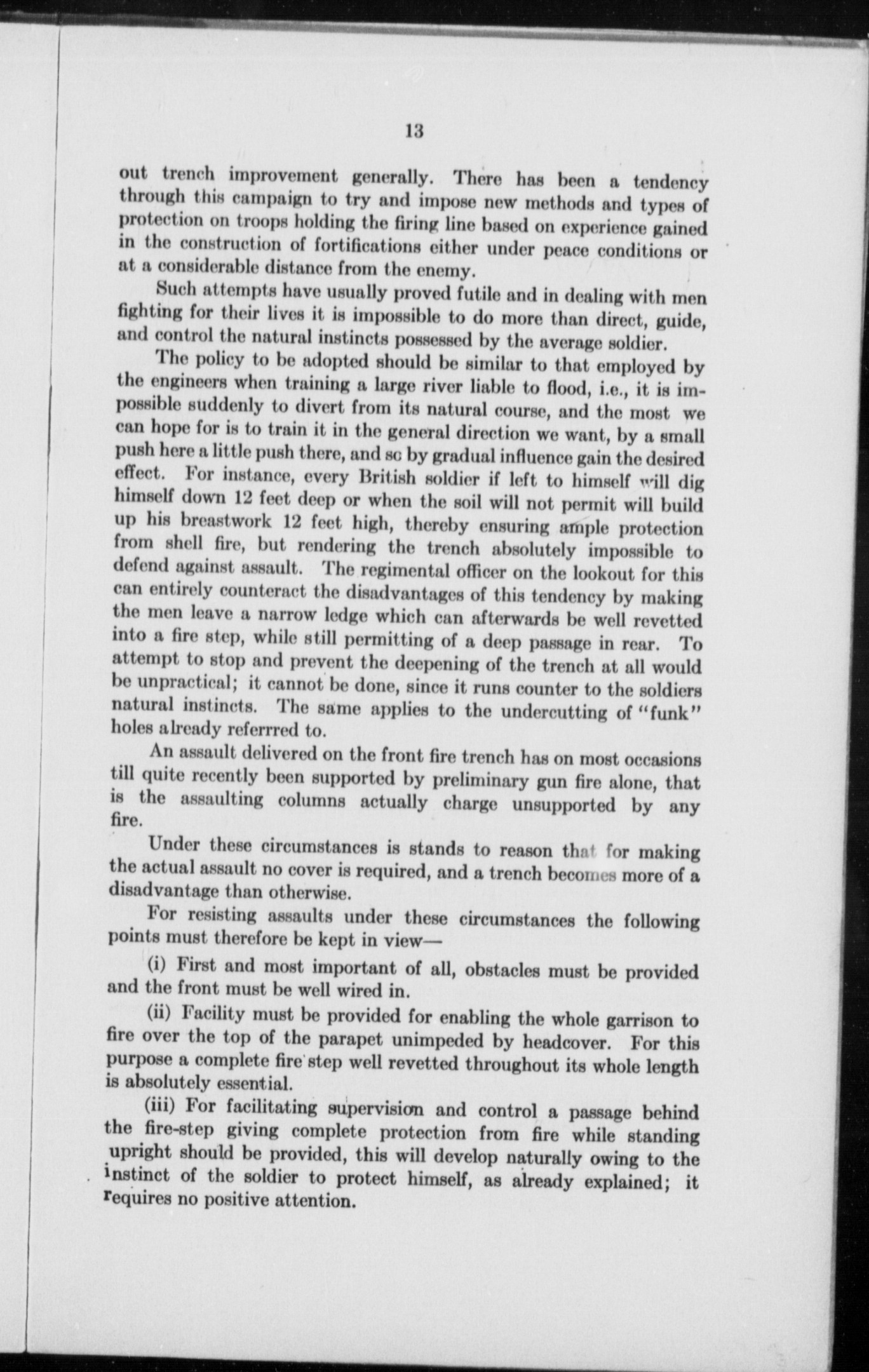 13

out trench improvement generally. There has been a tendency through this campaign to try and impose new methods and types of protection on troops holding the firing line based on experience gained in the construction of fortifications either under peace conditions or at a considerable distance from the enemy.

Such attempts have usually proved futile and in dealing with men fighting for their lives it is impossible to do more than direct, guide, and control the natural instincts possessed by the average soldier.

The policy to be adopted should be similar to that employed by the engineers when training a large river liable to flood, i.e., it is impossible suddenly to divert from its natural course, and the most we can hope for is to train it in the general direction we want, by a small push here a little push there, and sc by gradual influence gain the desired effect. For instance, every British soldier if left to himself will dig himself down 12 feet deep or when the soil will not permit will build up his breastwork 12 feet high, thereby ensuring ample protection from shell fire, but rendering the trench absolutely impossible to defend against assault. The regimental officer on the lookout for this can entirely counteract the disadvantages of this tendency by making the men leave a narrow ledge which can afterwards be well revetted into a fire step, while still permitting of a deep passage in rear. To attempt to stop and prevent the deepening of the trench at all would be unpractical; it cannot be done, since it runs counter to the soldiers natural instincts. The same applies to the undercutting of "funk" holes already referrred to.

An assault delivered on the front fire trench has on most occasions till quite recently been supported by preliminary gun fire alone, that is the assaulting columns actually charge unsupported by any fire.

Under these circumstances is stands to reason that for making the actual assault no cover is required, and a trench becomes more of a disadvantage than otherwise.

For resisting assaults under these circumstances the following points must therefore be kept in view—

(i) First and most important of all, obstacles must be provided and the front must be well wired in.

(ii) Facility must be provided for enabling the whole garrison to fire over the top of the parapet unimpeded by headcover. For this purpose a complete fire step well revetted throughout its whole length is absolutely essential.

(iii) For facilitating supervision and control a passage behind the fire-step giving complete protection from fire while standing upright should be provided, this will develop naturally owing to the instinct of the soldier to protect himself, as already explained; it requires no positive attention.